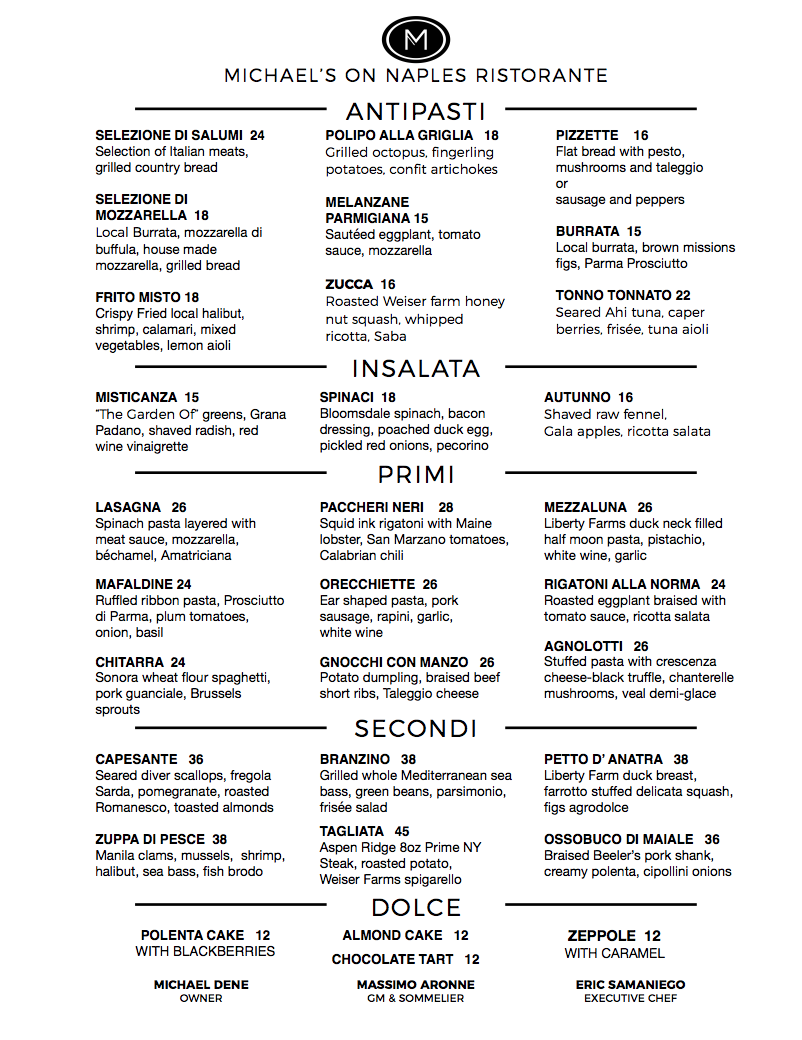 M

MICHAEL'S ON NAPLES RISTORANTE

ANTIPASTI

SELEZIONE DI SALUMI 24
Selection of Italian meats, grilled country bread

SELEZIONE DI MOZZARELLA 18
Local Burrata, mozzarella di buffula, house made mozzarella, grilled bread

FRITO MISTO 18
Crispy Fried local halibut, shrimp, calamari, mixed vegetables, lemon aioli

POLIPO ALLA GRIGLIA 18
Grilled octopus, fingerling potatoes, confit artichokes

MELANZANE PARMIGIANA 15
Sautéed eggplant, tomato sauce, mozzarella

ZUCCA 16
Roasted Weiser farm honey nut squash, whipped ricotta, Saba

PIZZETTE 16
Flat bread with pesto, mushrooms and taleggio
or
sausage and peppers

BURRATA 15
Local burrata, brown missions figs, Parma Prosciutto

TONNO TONNATO 22
Seared Ahi tuna, caper berries, frisée, tuna aioli

INSALATA

MISTICANZA 15
"The Garden Of" greens, Grana Padano, shaved radish, red wine vinaigrette

SPINACI 18
Bloomsdale spinach, bacon dressing, poached duck egg, pickled red onions, pecorino

AUTUNNO 16
Shaved raw fennel, Gala apples, ricotta salata

PRIMI

LASAGNA 26
Spinach pasta layered with meat sauce, mozzarella, béchamel, Amatriciana

MAFALDINE 24
Ruffled ribbon pasta, Prosciutto di Parma, plum tomatoes, onion, basil

CHITARRA 24
Sonora wheat flour spaghetti, pork guanciale, Brussels sprouts

PACCHERI NERI 28
Squid ink rigatoni with Maine lobster, San Marzano tomatoes, Calabrian chili

ORECCHIETTE 26
Ear shaped pasta, pork sausage, rapini, garlic, white wine

GNOCCHI CON MANZO 26
Potato dumpling, braised beef short ribs, Taleggio cheese

MEZZALUNA 26
Liberty Farms duck neck filled half moon pasta, pistachio, white wine, garlic

RIGATONI ALLA NORMA 24
Roasted eggplant braised with tomato sauce, ricotta salata

AGNOLOTTI 26
Stuffed pasta with crescenza cheese-black truffle, chanterelle mushrooms, veal demi-glace

SECONDI

CAPESANTE 36
Seared diver scallops, fregola Sarda, pomegranate, roasted Romanesco, toasted almonds

ZUPPA DI PESCE 38
Manila clams, mussels, shrimp, halibut, sea bass, fish brodo

BRANZINO 38
Grilled whole Mediterranean sea bass, green beans, parsimonio, frisée salad

TAGLIATA 45
Aspen Ridge 8oz Prime NY Steak, roasted potato, Weiser Farms spigarello

PETTO D' ANATRA 38
Liberty Farm duck breast, farrotto stuffed delicata squash, figs agrodolce

OSSOBUCO DI MAIALE 36
Braised Beeler's pork shank, creamy polenta, cipollini onions

DOLCE

POLENTA CAKE 12
WITH BLACKBERRIES

ALMOND CAKE 12
CHOCOLATE TART 12

ZEPPOLE 12
WITH CARAMEL

MICHAEL DENE
OWNER

MASSIMO ARONNE
GM & SOMMELIER

ERIC SAMANIEGO
EXECUTIVE CHEF